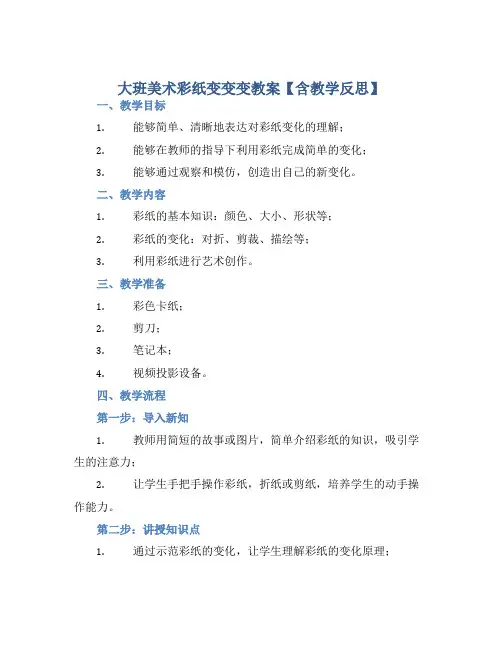 大班美术彩纸变变变教案【含教学反思】

一、教学目标

1. 能够简单、清晰地表达对彩纸变化的理解；

2. 能够在教师的指导下利用彩纸完成简单的变化；

3. 能够通过观察和模仿，创造出自己的新变化。

二、教学内容

1. 彩纸的基本知识：颜色、大小、形状等；

2. 彩纸的变化：对折、剪裁、描绘等；

3. 利用彩纸进行艺术创作。

三、教学准备

1. 彩色卡纸；

2. 剪刀；

3. 笔记本；

4. 视频投影设备。

四、教学流程

第一步：导入新知

1. 教师用简短的故事或图片，简单介绍彩纸的知识，吸引学生的注意力；

2. 让学生手把手操作彩纸，折纸或剪纸，培养学生的动手操作能力。

第二步：讲授知识点

1. 通过示范彩纸的变化，让学生理解彩纸的变化原理；